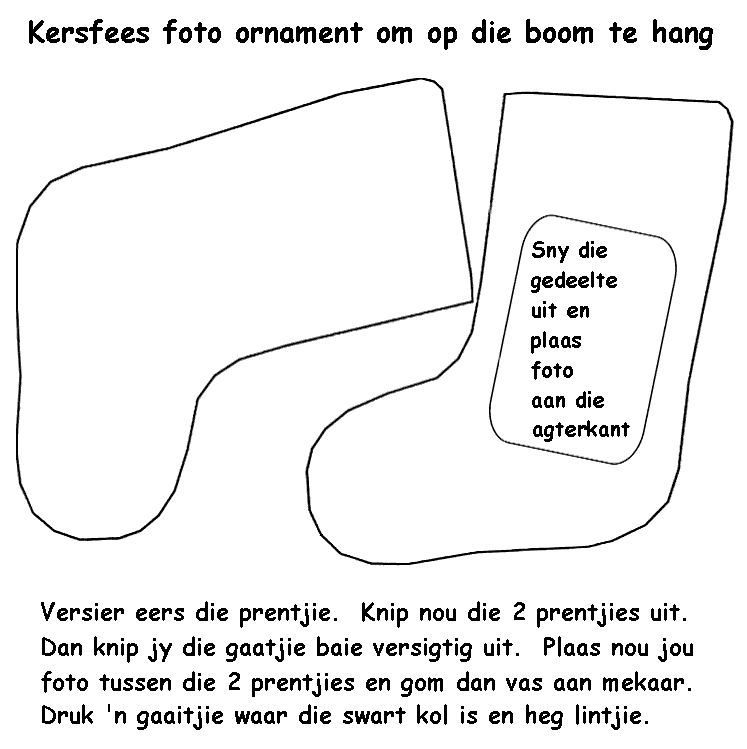 Kersfees foto ornament om op die boom te hang

Sny die gedeelte uit en plaas foto aan die agterkant

Versier eers die prentjie. Knip nou die 2 prentjies uit. Dan knip jy die gaatjie baie versigtig uit. Plaas nou jou foto tussen die 2 prentjies en gom dan vas aan mekaar. Druk 'n gaaitjie waar die swart kol is en heg lintjie.